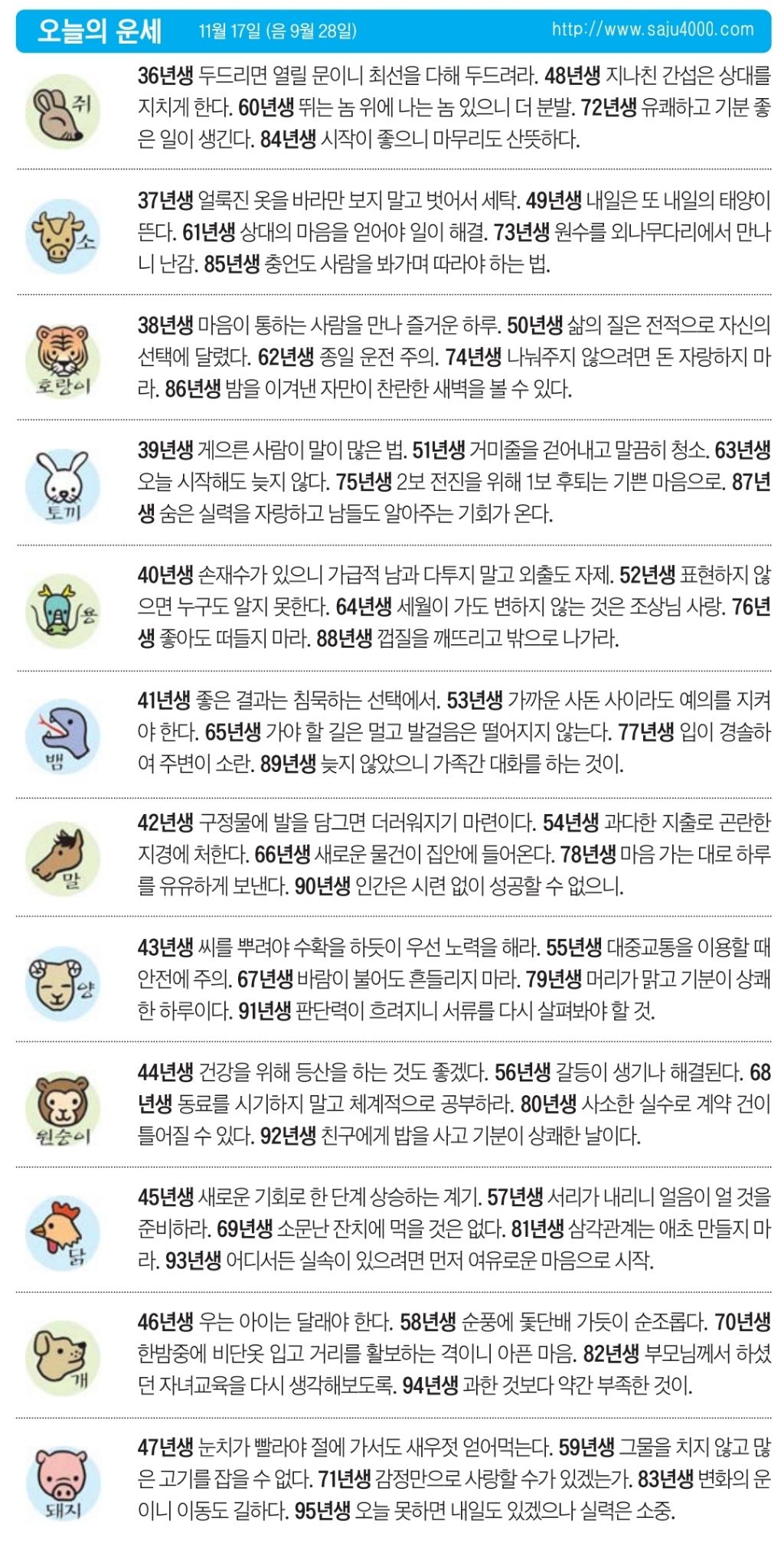 오늘의 운세 11월 17일 (음 9월 28일) http://www.saju4000.com

쥐

36년생 두드리면 열릴 문이니 최선을 다해 두드려라. 48년생 지나친 간섭은 상대를 지치게 한다. 60년생 뛰는 놈 위에 나는 놈 있으니 더 분발. 72년생 유쾌하고 기분 좋은 일이 생긴다. 84년생 시작이 좋으니 마무리도 산뜻하다.

소

37년생 얼룩진 옷을 바라만 보지 말고 벗어서 세탁. 49년생 내일은 또 내일의 태양이 뜬다. 61년생 상대의 마음을 얻어야 일이 해결. 73년생 원수를 외나무다리에서 만나니 난감. 85년생 충언도 사람을 봐가며 따라야 하는 법.

호랑이

38년생 마음이 통하는 사람을 만나 즐거운 하루. 50년생 삶의 질은 전적으로 자신의 선택에 달렸다. 62년생 종일 운전 주의. 74년생 나눠주지 않으려면 돈 자랑하지 마라. 86년생 밤을 이겨낸 자만이 찬란한 새벽을 볼 수 있다.

토끼

39년생 게으른 사람이 말이 많은 법. 51년생 거미줄을 걷어내고 말끔히 청소. 63년생 오늘 시작해도 늦지 않다. 75년생 2보 전진을 위해 1보 후퇴는 기쁜 마음으로. 87년생 숨은 실력을 자랑하고 남들도 알아주는 기회가 온다.

용

40년생 손재수가 있으니 가급적 남과 다투지 말고 외출도 자제. 52년생 표현하지 않으면 누구도 알지 못한다. 64년생 세월이 가도 변하지 않는 것은 조상님 사랑. 76년생 좋아도 떠들지 마라. 88년생 껍질을 깨뜨리고 밖으로 나가라.

뱀

41년생 좋은 결과는 침묵하는 선택에서. 53년생 가까운 사돈 사이라도 예의를 지켜야 한다. 65년생 가야 할 길은 멀고 발걸음은 떨어지지 않는다. 77년생 입이 경솔하여 주변이 소란. 89년생 늦지 않았으니 가족간 대화를 하는 것이.

말

42년생 구정물에 발을 담그면 더러워지기 마련이다. 54년생 과다한 지출로 곤란한 지경에 처한다. 66년생 새로운 물건이 집안에 들어온다. 78년생 마음 가는 대로 하루를 유유하게 보낸다. 90년생 인간은 시련 없이 성공할 수 없으니.

양

43년생 씨를 뿌려야 수확을 하듯이 우선 노력을 해라. 55년생 대중교통을 이용할 때 안전에 주의. 67년생 바람이 불어도 흔들리지 마라. 79년생 머리가 맑고 기분이 상쾌한 하루이다. 91년생 판단력이 흐려지니 서류를 다시 살펴봐야 할 것.

원숭이

44년생 건강을 위해 등산을 하는 것도 좋겠다. 56년생 갈등이 생기나 해결된다. 68년생 동료를 시기하지 말고 체계적으로 공부하라. 80년생 사소한 실수로 계약 건이 틀어질 수 있다. 92년생 친구에게 밥을 사고 기분이 상쾌한 날이다.

닭

45년생 새로운 기회로 한 단계 상승하는 계기. 57년생 서리가 내리니 얼음이 얼 것을 준비하라. 69년생 소문난 잔치에 먹을 것은 없다. 81년생 삼각관계는 애초 만들지 마라. 93년생 어디서든 실속이 있으려면 먼저 여유로운 마음으로 시작.

개

46년생 우는 아이는 달래야 한다. 58년생 순풍에 돛단배 가듯이 순조롭다. 70년생 한밤중에 비단옷 입고 거리를 활보하는 격이니 아픈 마음. 82년생 부모님께서 하셨던 자녀교육을 다시 생각해보도록. 94년생 과한 것보다 약간 부족한 것이.

돼지

47년생 눈치가 빨라야 절에 가서도 새우젓 얻어먹는다. 59년생 그물을 치지 않고 많은 고기를 잡을 수 없다. 71년생 감정만으로 사랑할 수가 있겠는가. 83년생 변화의 운이니 이동도 길하다. 95년생 오늘 못하면 내일도 있겠으나 실력은 소중.